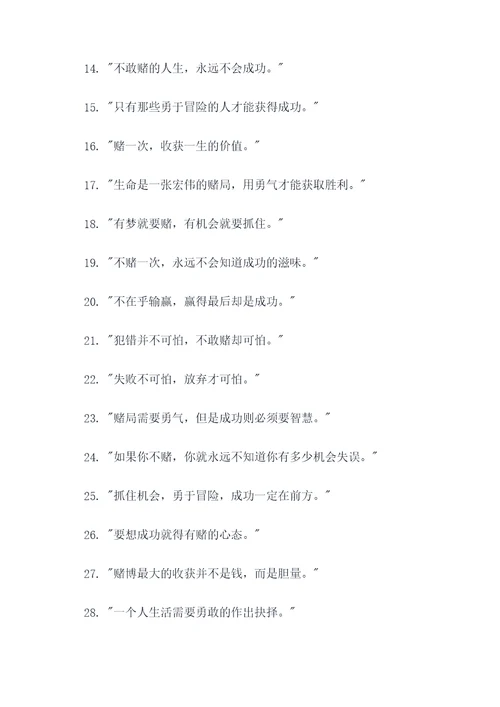 14. "不敢赌的人生，永远不会成功。"

15. "只有那些勇于冒险的人才能获得成功。"

16. "赌一次，收获一生的价值。"

17. "生命是一张宏伟的赌局，用勇气才能获取胜利。"

18. "有梦就要赌，有机会就要抓住。"

19. "不赌一次，永远不会知道成功的滋味。"

20. "不在乎输赢，赢得最后却是成功。"

21. "犯错并不可怕，不敢赌却可怕。"

22. "失败不可怕，放弃才可怕。"

23. "赌局需要勇气，但是成功则必须要智慧。"

24. "如果你不赌，你就永远不知道你有多少机会失误。"

25. "抓住机会，勇于冒险，成功一定在前方。"

26. "要想成功就得有赌的心态。"

27. "赌博最大的收获并不是钱，而是胆量。"

28. "一个人生活需要勇敢的作出抉择。"